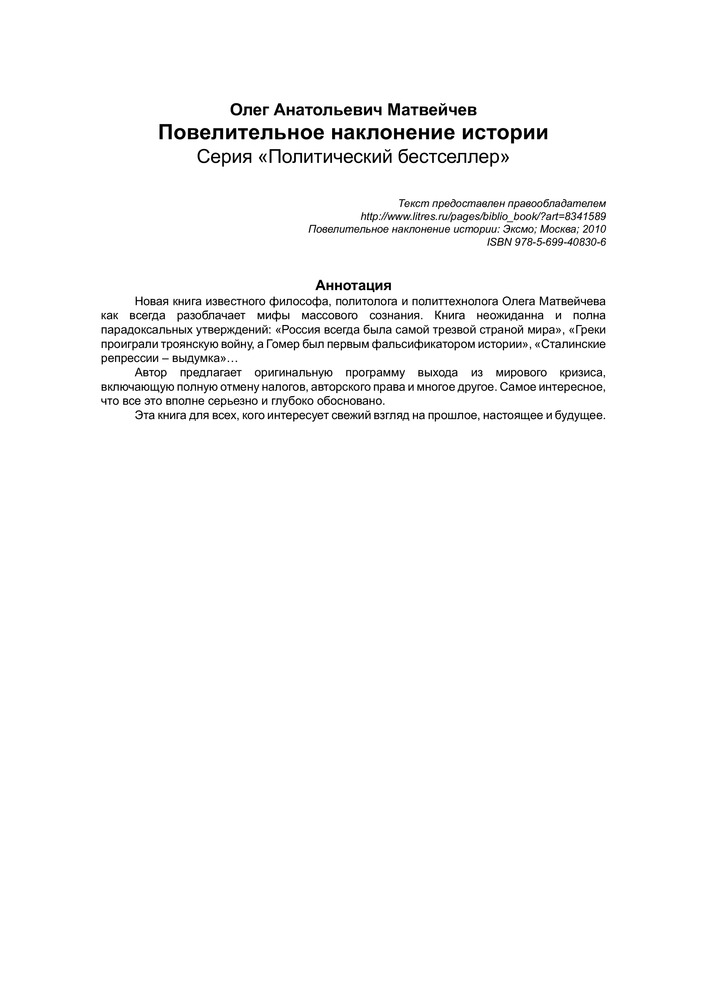 Олег Анатольевич Матвейчев
Повелительное наклонение истории
Серия «Политический бестселлер»

Текст предоставлен правообладателем
http://www.litres.ru/pages/biblio_book/?art=8341589
Повелительное наклонение истории: Эксмо; Москва; 2010
ISBN 978-5-699-40830-6

Аннотация

Новая книга известного философа, политолога и политтехнолога Олега Матвейчева как всегда разоблачает мифы массового сознания. Книга неожиданна и полна парадоксальных утверждений: «Россия всегда была самой трезвой страной мира», «Греки проиграли троянскую войну, а Гомер был первым фальсификатором истории», «Сталинские репрессии – выдумка»…

Автор предлагает оригинальную программу выхода из мирового кризиса, включающую полную отмену налогов, авторского права и многое другое. Самое интересное, что все это вполне серьезно и глубоко обосновано.

Эта книга для всех, кого интересует свежий взгляд на прошлое, настоящее и будущее.